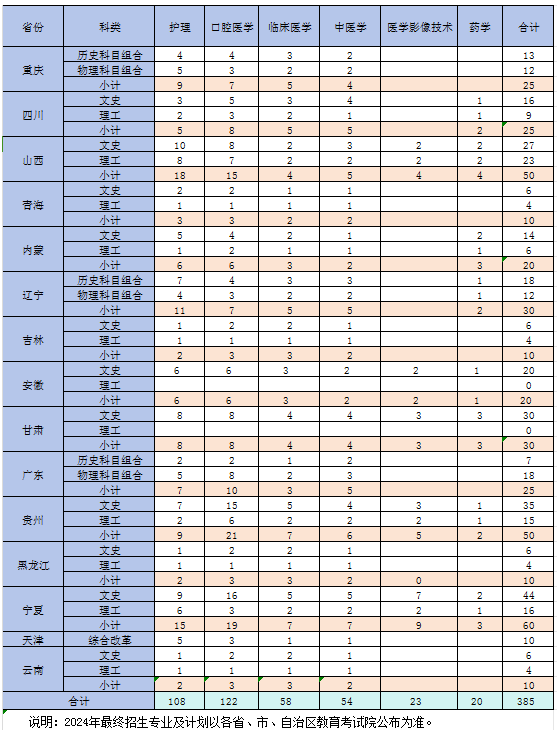 | 省份 | 科类 | 护理 | 口腔医学 | 临床医学 | 中医学 | 医学影像技术 | 药学 | 合计 |
|---|---|---|---|---|---|---|---|---|
| 重庆 | 历史科目组合 | 4 | 4 | 3 | 2 | | | 13 |
| | 物理科目组合 | 5 | 3 | 2 | 2 | | | 12 |
| | 小计 | 9 | 7 | 5 | 4 | | | 25 |
| 四川 | 文史 | 3 | 5 | 3 | 4 | | 1 | 16 |
| | 理工 | 2 | 3 | 2 | 1 | | 1 | 9 |
| | 小计 | 5 | 8 | 5 | 5 | | 2 | 25 |
| 山西 | 文史 | 10 | 8 | 2 | 3 | 2 | 2 | 27 |
| | 理工 | 8 | 7 | 2 | 2 | 2 | 2 | 23 |
| | 小计 | 18 | 15 | 4 | 5 | 4 | 4 | 50 |
| 青海 | 文史 | 2 | 2 | 1 | 1 | | | 6 |
| | 理工 | 1 | 1 | 1 | 1 | | | 4 |
| | 小计 | 3 | 3 | 2 | 2 | | | 10 |
| 内蒙 | 文史 | 5 | 4 | 2 | 1 | | 2 | 14 |
| | 理工 | 1 | 2 | 1 | 1 | | 1 | 6 |
| | 小计 | 6 | 6 | 3 | 2 | | 3 | 20 |
| 辽宁 | 历史科目组合 | 7 | 4 | 3 | 3 | | 1 | 18 |
| | 物理科目组合 | 4 | 3 | 2 | 2 | | 1 | 12 |
| | 小计 | 11 | 7 | 5 | 5 | | 2 | 30 |
| 吉林 | 文史 | 1 | 2 | 2 | 1 | | | 6 |
| | 理工 | 1 | 1 | 1 | 1 | | | 4 |
| | 小计 | 2 | 3 | 3 | 2 | | | 10 |
| 安徽 | 文史 | 6 | 6 | 3 | 2 | 2 | 1 | 20 |
| | 理工 | | | | | | | 0 |
| | 小计 | 6 | 6 | 3 | 2 | 2 | 1 | 20 |
| 甘肃 | 文史 | 8 | 8 | 4 | 4 | 3 | 3 | 30 |
| | 理工 | | | | | | | 0 |
| | 小计 | 8 | 8 | 4 | 4 | 3 | 3 | 30 |
| 广东 | 历史科目组合 | 2 | 2 | 1 | 2 | | | 7 |
| | 物理科目组合 | 5 | 8 | 2 | 3 | | | 18 |
| | 小计 | 7 | 10 | 3 | 5 | | | 25 |
| 贵州 | 文史 | 7 | 15 | 5 | 4 | 3 | 1 | 35 |
| | 理工 | 2 | 6 | 2 | 2 | 2 | 1 | 15 |
| | 小计 | 9 | 21 | 7 | 6 | 5 | 2 | 50 |
| 黑龙江 | 文史 | 1 | 2 | 2 | 1 | | | 6 |
| | 理工 | 1 | 1 | 1 | 1 | | | 4 |
| | 小计 | 2 | 3 | 3 | 2 | 0 | | 10 |
| 宁夏 | 文史 | 9 | 16 | 5 | 5 | 7 | 2 | 44 |
| | 理工 | 6 | 3 | 2 | 2 | 2 | 1 | 16 |
| | 小计 | 15 | 19 | 7 | 7 | 9 | 3 | 60 |
| 天津 | 综合改革 | 5 | 3 | 1 | 1 | | | 10 |
| 云南 | 文史 | 1 | 2 | 2 | 1 | | | 6 |
| | 理工 | 1 | 1 | 1 | 1 | | | 4 |
| | 小计 | 2 | 3 | 3 | 2 | | | 10 |
| 合计 | | 108 | 122 | 58 | 54 | 23 | 20 | 385 |

说明：2024年最终招生专业及计划以各省、市、自治区教育考试院公布为准。